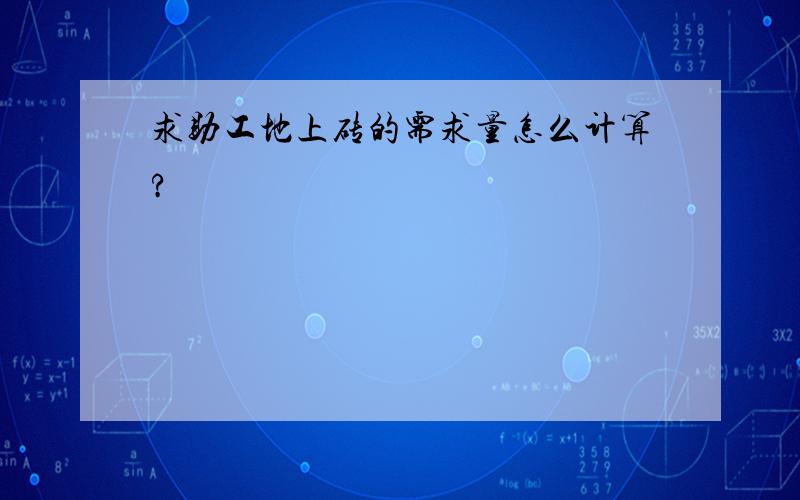 求助工地上砖的需求量怎么计算?